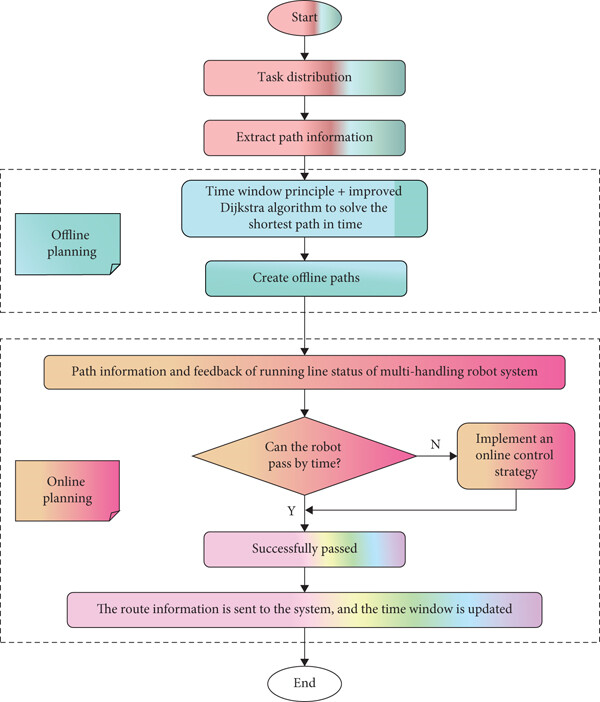 Start

Task distribution

Extract path information

Time window principle + improved Dijkstra algorithm to solve the shortest path in time

Offline planning

Create offline paths

Path information and feedback of running line status of multi-handling robot system

Can the robot pass by time?

N

Implement an online control strategy

Online planning

Y

Successfully passed

The route information is sent to the system, and the time window is updated

End